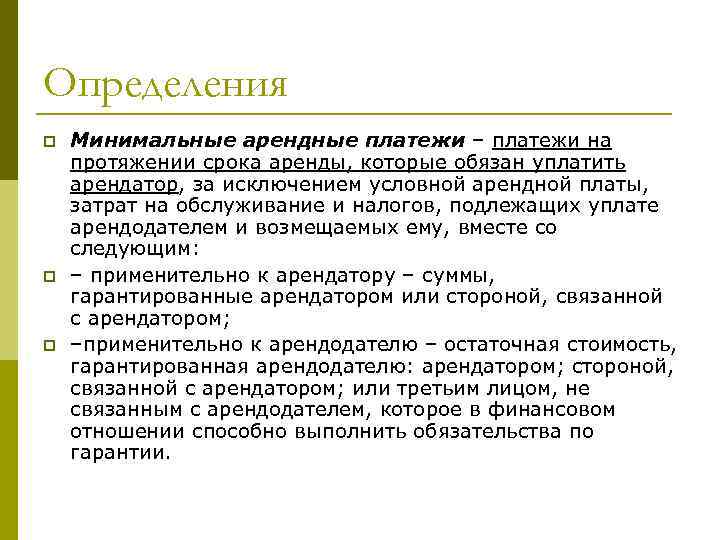 Определения

Минимальные арендные платежи – платежи на протяжении срока аренды, которые обязан уплатить арендатор, за исключением условной арендной платы, затрат на обслуживание и налогов, подлежащих уплате арендодателем и возмещаемых ему, вместе со следующим:

– применительно к арендатору – суммы, гарантированные арендатором или стороной, связанной с арендатором;

–применительно к арендодателю – остаточная стоимость, гарантированная арендодателю: арендатором; стороной, связанной с арендатором; или третьим лицом, не связанным с арендодателем, которое в финансовом отношении способно выполнить обязательства по гарантии.